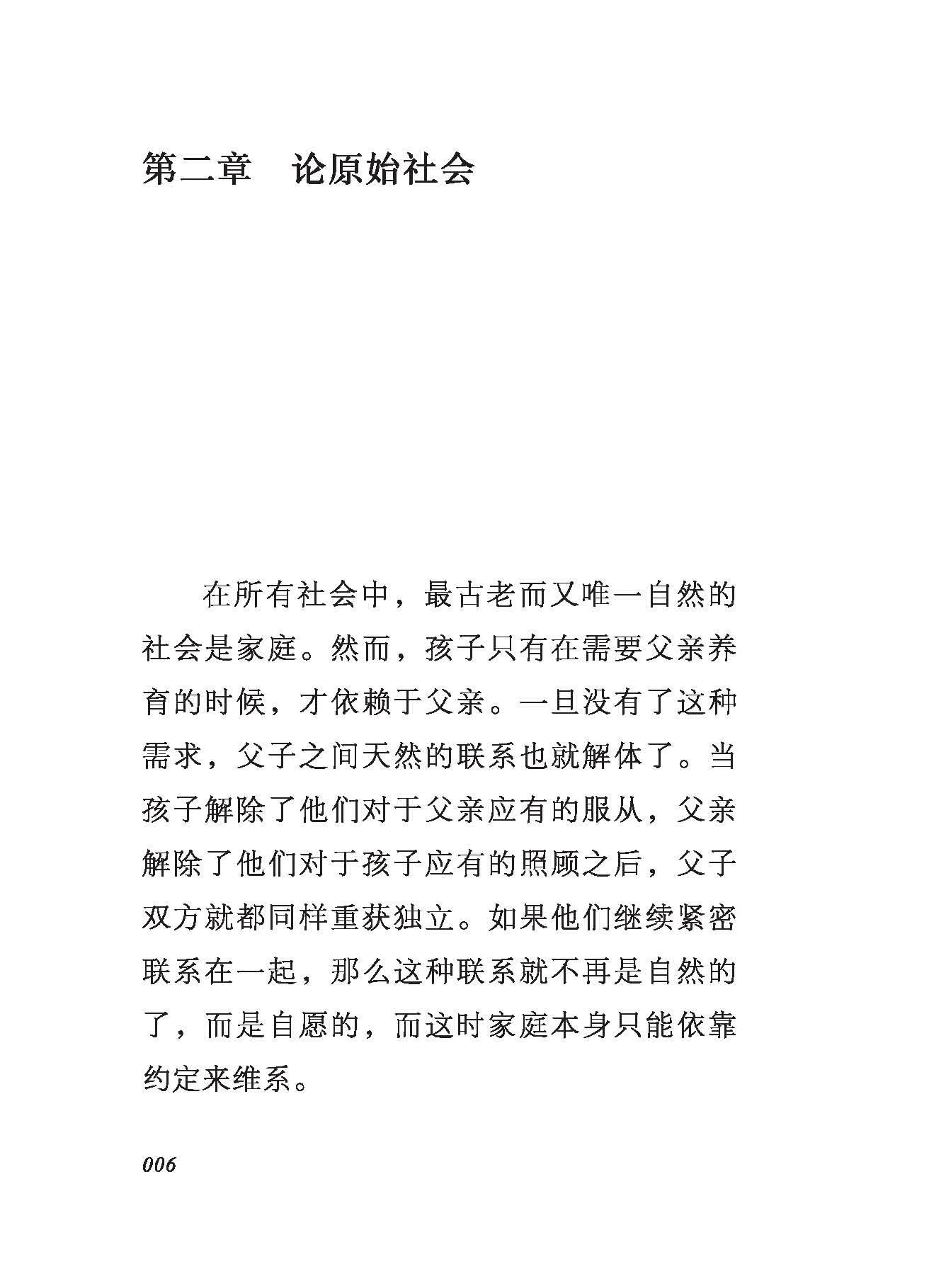 第二章 论原始社会

在所有社会中，最古老而又唯一自然的社会是家庭。然而，孩子只有在需要父亲养育的时候，才依赖于父亲。一旦没有了这种需求，父子之间天然的联系也就解体了。当孩子解除了他们对于父亲应有的服从，父亲解除了他们对于孩子应有的照顾之后，父子双方就都同样重获独立。如果他们继续紧密联系在一起，那么这种联系就不再是自然的了，而是自愿的，而这时家庭本身只能依靠约定来维系。

006